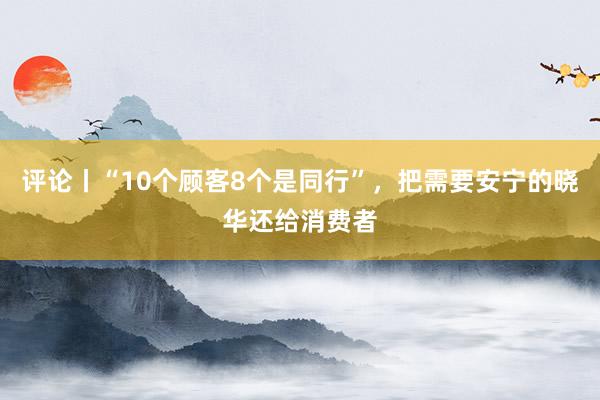 评论丨“10个顾客8个是同行”，把需要安宁的晓华还给消费者